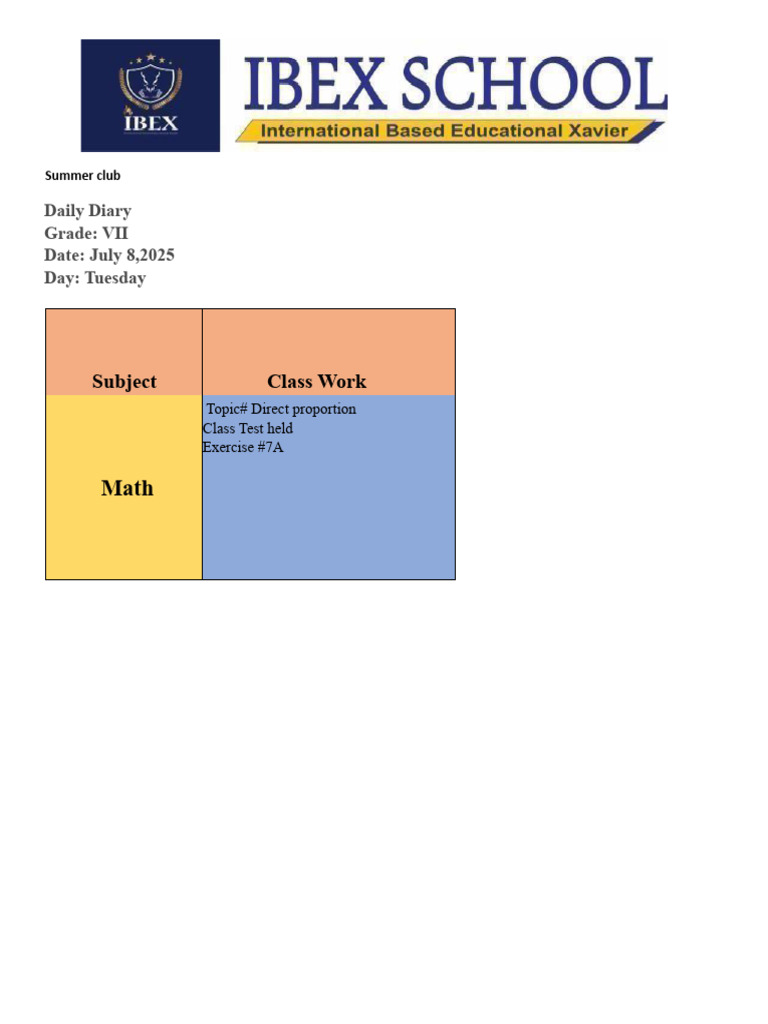 IBEX

IBEX SCHOOL

International Based Educational Xavier

Summer club

Daily Diary
Grade: VII
Date: July 8,2025
Day: Tuesday

| Subject | Class Work |
|---|---|
| Math | Topic# Direct proportion Class Test held Exercise #7A |